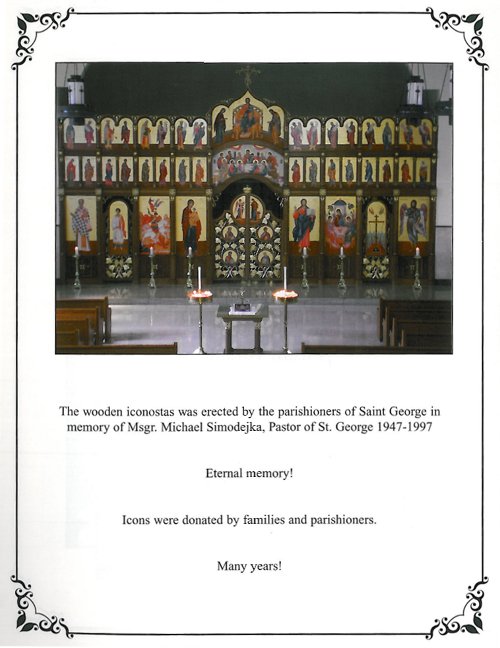 The wooden iconostas was erected by the parishioners of Saint George in memory of Msgr. Michael Simodejka, Pastor of St. George 1947-1997

Eternal memory!

Icons were donated by families and parishioners.

Many years!